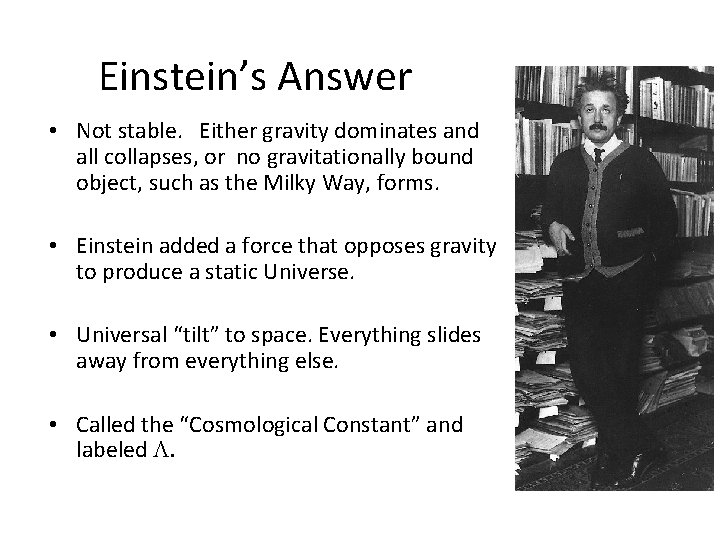 Einstein's Answer

• Not stable. Either gravity dominates and all collapses, or no gravitationally bound object, such as the Milky Way, forms.

• Einstein added a force that opposes gravity to produce a static Universe.

• Universal "tilt" to space. Everything slides away from everything else.

• Called the "Cosmological Constant" and labeled $\Lambda$.